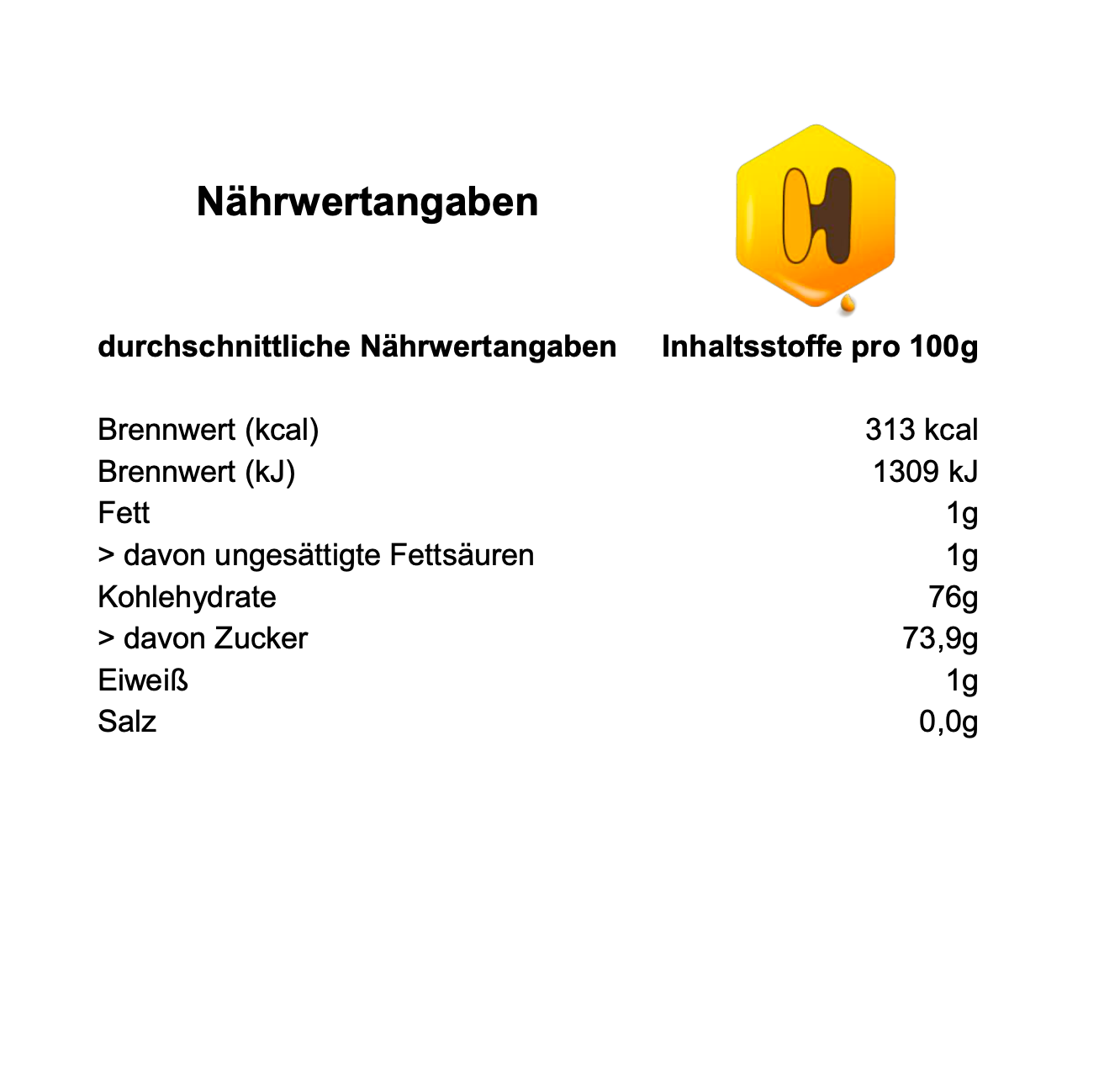 Nährwertangaben

H

| durchschnittliche Nährwertangaben | Inhaltsstoffe pro 100g |
|---|---|
| Brennwert (kcal) | 313 kcal |
| Brennwert (kJ) | 1309 kJ |
| Fett | 1g |
| > davon ungesättigte Fettsäuren | 1g |
| Kohlehydrate | 76g |
| > davon Zucker | 73,9g |
| Eiweiß | 1g |
| Salz | 0,0g |